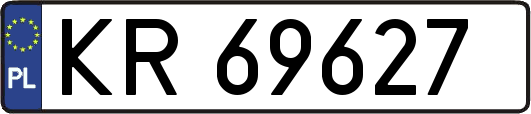 PL
KR 69627